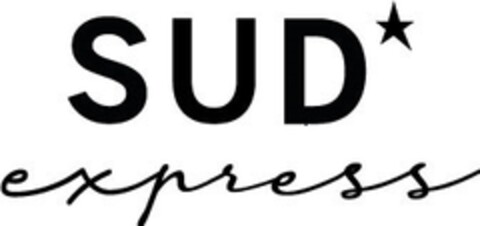 SUD*
express